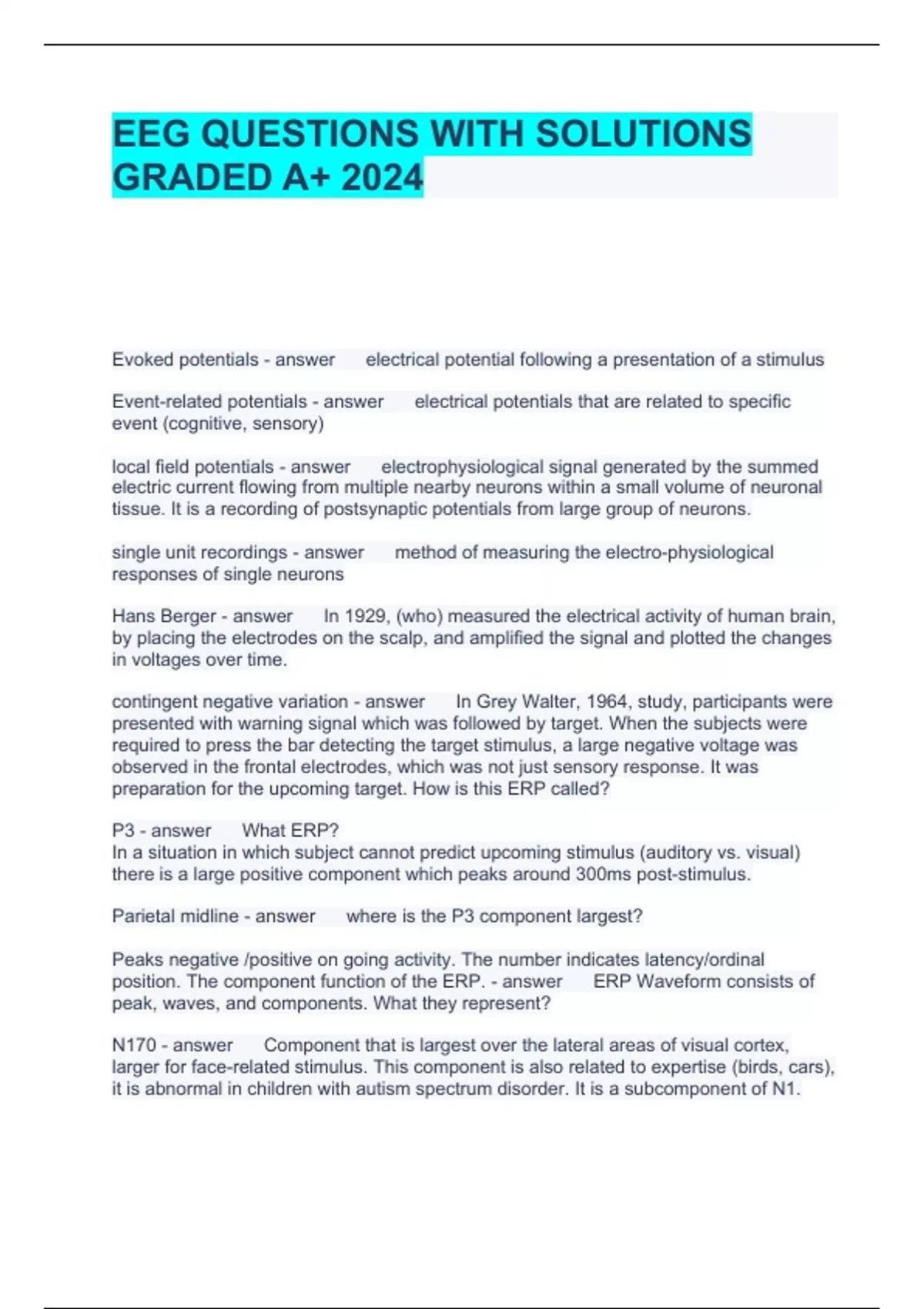 EEG QUESTIONS WITH SOLUTIONS GRADED A+ 2024

Evoked potentials - answer electrical potential following a presentation of a stimulus

Event-related potentials - answer electrical potentials that are related to specific event (cognitive, sensory)

local field potentials - answer electrophysiological signal generated by the summed electric current flowing from multiple nearby neurons within a small volume of neuronal tissue. It is a recording of postsynaptic potentials from large group of neurons.

single unit recordings - answer method of measuring the electro-physiological responses of single neurons

Hans Berger - answer In 1929, (who) measured the electrical activity of human brain, by placing the electrodes on the scalp, and amplified the signal and plotted the changes in voltages over time.

contingent negative variation - answer In Grey Walter, 1964, study, participants were presented with warning signal which was followed by target. When the subjects were required to press the bar detecting the target stimulus, a large negative voltage was observed in the frontal electrodes, which was not just sensory response. It was preparation for the upcoming target. How is this ERP called?

P3 - answer What ERP?
In a situation in which subject cannot predict upcoming stimulus (auditory vs. visual) there is a large positive component which peaks around 300ms post-stimulus.

Parietal midline - answer where is the P3 component largest?

Peaks negative /positive on going activity. The number indicates latency/ordinal position. The component function of the ERP. - answer ERP Waveform consists of peak, waves, and components. What they represent?

N170 - answer Component that is largest over the lateral areas of visual cortex, larger for face-related stimulus. This component is also related to expertise (birds, cars), it is abnormal in children with autism spectrum disorder. It is a subcomponent of N1.